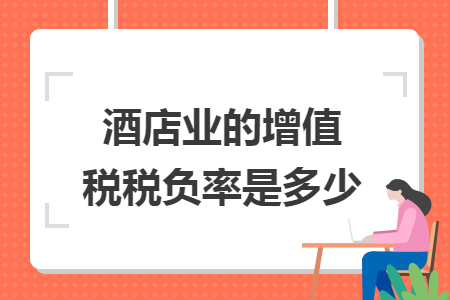 酒店业的增值税税负率是多少